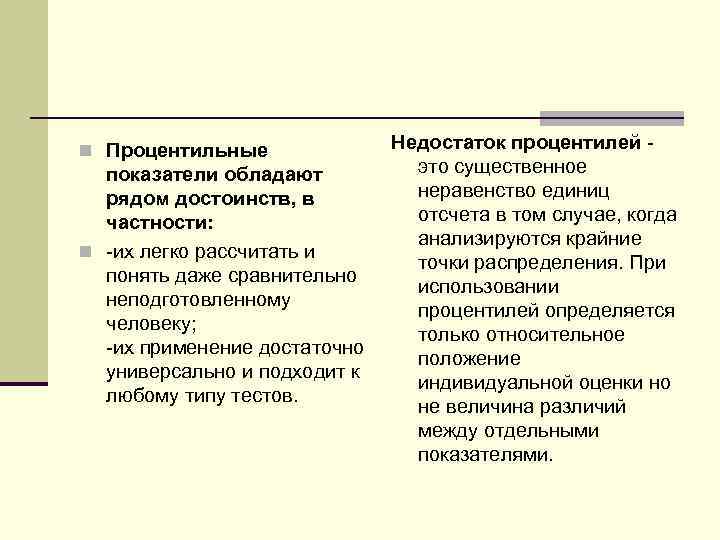 Процентильные показатели обладают рядом достоинств, в частности:

-их легко рассчитать и понять даже сравнительно неподготовленному человеку;
-их применение достаточно универсально и подходит к любому типу тестов.

Недостаток процентилей - это существенное неравенство единиц отсчета в том случае, когда анализируются крайние точки распределения. При использовании процентилей определяется только относительное положение индивидуальной оценки но не величина различий между отдельными показателями.